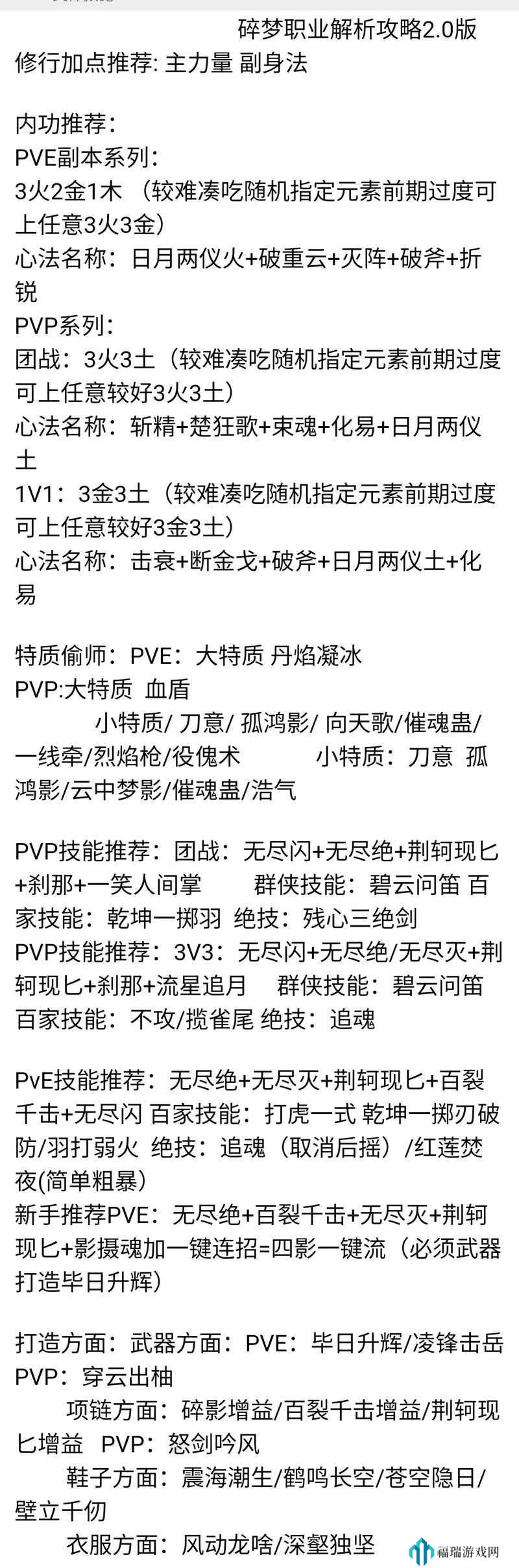 碎梦职业解析攻略2.0版
修行加点推荐: 主力量 副身法

内功推荐:
PVE副本系列:
3火2金1木 （较难凑吃随机指定元素前期过度可上任意3火3金）
心法名称：日月两仪火+破重云+灭阵+破斧+折锐
PVP系列:
团战：3火3土（较难凑吃随机指定元素前期过度可上任意较好3火3土）
心法名称：斩精+楚狂歌+束魂+化易+日月两仪土
1V1：3金3土（较难凑吃随机指定元素前期过度可上任意较好3金3土）
心法名称：击衰+断金戈+破斧+日月两仪土+化易

特质偷师：PVE：大特质 丹焰凝冰
PVP:大特质 血盾
小特质/ 刀意/ 孤鸿影/ 向天歌/催魂蛊/一线牵/烈焰枪/役傀术 小特质：刀意 孤鸿影/云中梦影/催魂蛊/浩气

PVP技能推荐：团战：无尽闪+无尽绝+荆轲现匕+刹那+一笑人间掌 群侠技能：碧云问笛 百家技能：乾坤一掷羽 绝技：残心三绝剑
PVP技能推荐：3V3：无尽闪+无尽绝/无尽灭+荆轲现匕+刹那+流星追月 群侠技能：碧云问笛 百家技能：不攻/揽雀尾 绝技：追魂

PvE技能推荐：无尽绝+无尽灭+荆轲现匕+百裂千击+无尽闪 百家技能：打虎一式 乾坤一掷刃破防/羽打弱火 绝技：追魂（取消后摇）/红莲焚夜(简单粗暴)
新手推荐PVE：无尽绝+百裂千击+无尽灭+荆轲现匕+影摄魂加一键连招=四影一键流（必须武器打造毕日升辉）

打造方面：武器方面：PVE：毕日升辉/凌锋击岳 PVP：穿云出柚
项链方面：碎影增益/百裂千击增益/荆轲现匕增益 PVP：怒剑吟风
鞋子方面：震海潮生/鹤鸣长空/苍空隐日/壁立千仞
衣服方面：风动龙啥/深壑独坚

福瑞游戏网